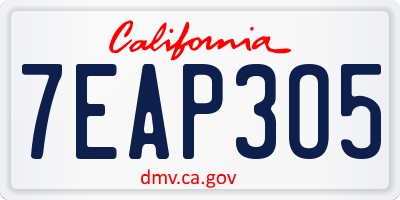 California

7EAP305

dmv.ca.gov